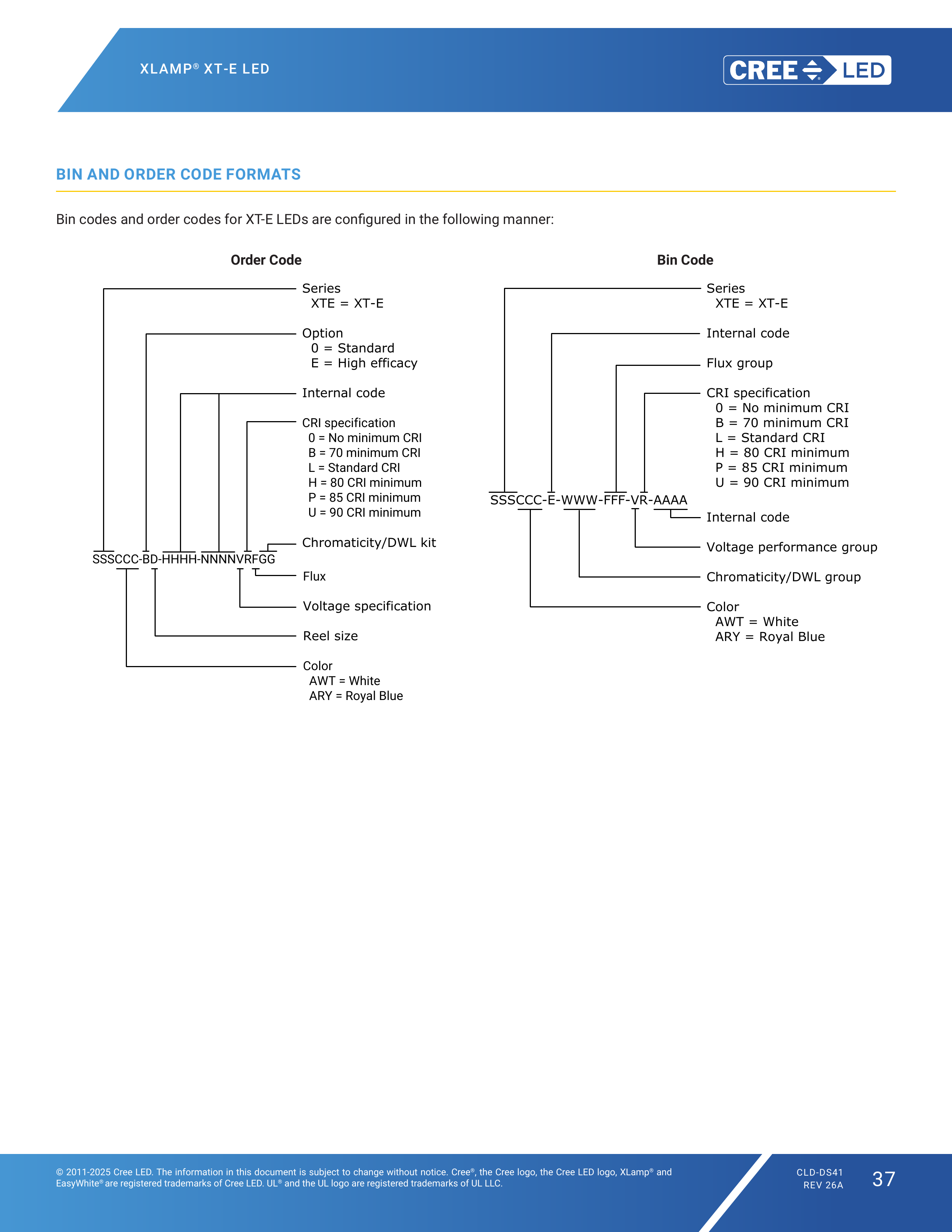 XLAMP® XT-E LED

CREE LED

BIN AND ORDER CODE FORMATS

Bin codes and order codes for XT-E LEDs are configured in the following manner:

Order Code

Series
XTE = XT-E

Option
0 = Standard
E = High efficacy

Internal code

CRI specification
0 = No minimum CRI
B = 70 minimum CRI
L = Standard CRI
H = 80 CRI minimum
P = 85 CRI minimum
U = 90 CRI minimum

Chromaticity/DWL kit

SSSCCC-BD-HHHH-NNNNVRFGG

Flux

Voltage specification

Reel size

Color
AWT = White
ARY = Royal Blue

Bin Code

Series
XTE = XT-E

Internal code

Flux group

CRI specification
0 = No minimum CRI
B = 70 minimum CRI
L = Standard CRI
H = 80 CRI minimum
P = 85 CRI minimum
U = 90 CRI minimum

SSSCCC-E-WWW-FFF-VR-AAAA

Internal code

Voltage performance group

Chromaticity/DWL group

Color
AWT = White
ARY = Royal Blue

© 2011-2025 Cree LED. The information in this document is subject to change without notice. Cree®, the Cree logo, the Cree LED logo, XLamp® and EasyWhite® are registered trademarks of Cree LED. UL® and the UL logo are registered trademarks of UL LLC.

CLD-DS41
REV 26A

37